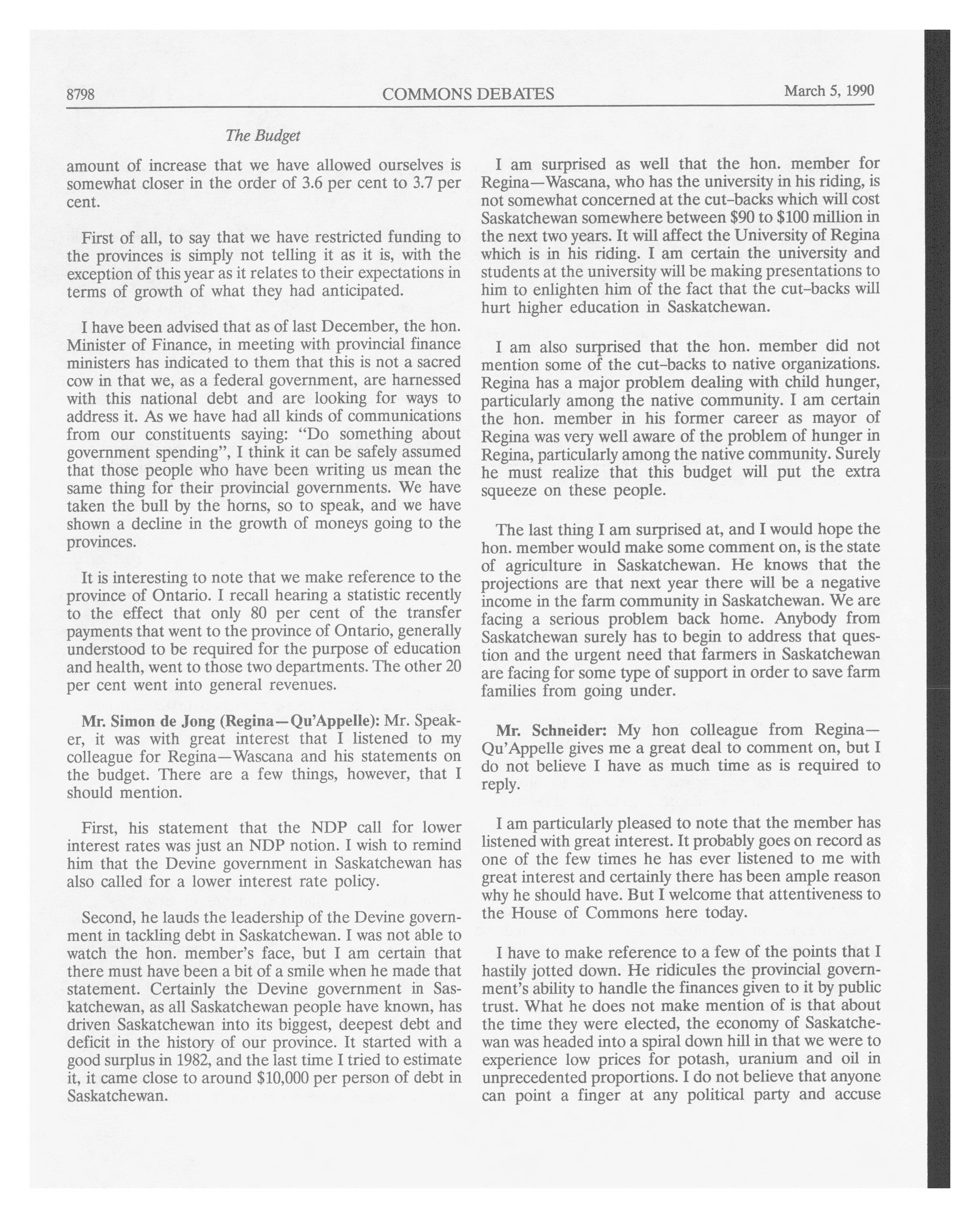 8798 COMMONS DEBATES March 5, 1990

The Budget

amount of increase that we have allowed ourselves is somewhat closer in the order of 3.6 per cent to 3.7 per cent.

First of all, to say that we have restricted funding to the provinces is simply not telling it as it is, with the exception of this year as it relates to their expectations in terms of growth of what they had anticipated.

I have been advised that as of last December, the hon. Minister of Finance, in meeting with provincial finance ministers has indicated to them that this is not a sacred cow in that we, as a federal government, are harnessed with this national debt and are looking for ways to address it. As we have had all kinds of communications from our constituents saying: "Do something about government spending", I think it can be safely assumed that those people who have been writing us mean the same thing for their provincial governments. We have taken the bull by the horns, so to speak, and we have shown a decline in the growth of moneys going to the provinces.

It is interesting to note that we make reference to the province of Ontario. I recall hearing a statistic recently to the effect that only 80 per cent of the transfer payments that went to the province of Ontario, generally understood to be required for the purpose of education and health, went to those two departments. The other 20 per cent went into general revenues.

Mr. Simon de Jong (Regina—Qu'Appelle): Mr. Speaker, it was with great interest that I listened to my colleague for Regina—Wascana and his statements on the budget. There are a few things, however, that I should mention.

First, his statement that the NDP call for lower interest rates was just an NDP notion. I wish to remind him that the Devine government in Saskatchewan has also called for a lower interest rate policy.

Second, he lauds the leadership of the Devine government in tackling debt in Saskatchewan. I was not able to watch the hon. member's face, but I am certain that there must have been a bit of a smile when he made that statement. Certainly the Devine government in Saskatchewan, as all Saskatchewan people have known, has driven Saskatchewan into its biggest, deepest debt and deficit in the history of our province. It started with a good surplus in 1982, and the last time I tried to estimate it, it came close to around $10,000 per person of debt in Saskatchewan.

I am surprised as well that the hon. member for Regina—Wascana, who has the university in his riding, is not somewhat concerned at the cut-backs which will cost Saskatchewan somewhere between $90 to $100 million in the next two years. It will affect the University of Regina which is in his riding. I am certain the university and students at the university will be making presentations to him to enlighten him of the fact that the cut-backs will hurt higher education in Saskatchewan.

I am also surprised that the hon. member did not mention some of the cut-backs to native organizations. Regina has a major problem dealing with child hunger, particularly among the native community. I am certain the hon. member in his former career as mayor of Regina was very well aware of the problem of hunger in Regina, particularly among the native community. Surely he must realize that this budget will put the extra squeeze on these people.

The last thing I am surprised at, and I would hope the hon. member would make some comment on, is the state of agriculture in Saskatchewan. He knows that the projections are that next year there will be a negative income in the farm community in Saskatchewan. We are facing a serious problem back home. Anybody from Saskatchewan surely has to begin to address that question and the urgent need that farmers in Saskatchewan are facing for some type of support in order to save farm families from going under.

Mr. Schneider: My hon colleague from Regina—Qu'Appelle gives me a great deal to comment on, but I do not believe I have as much time as is required to reply.

I am particularly pleased to note that the member has listened with great interest. It probably goes on record as one of the few times he has ever listened to me with great interest and certainly there has been ample reason why he should have. But I welcome that attentiveness to the House of Commons here today.

I have to make reference to a few of the points that I hastily jotted down. He ridicules the provincial government's ability to handle the finances given to it by public trust. What he does not make mention of is that about the time they were elected, the economy of Saskatchewan was headed into a spiral down hill in that we were to experience low prices for potash, uranium and oil in unprecedented proportions. I do not believe that anyone can point a finger at any political party and accuse